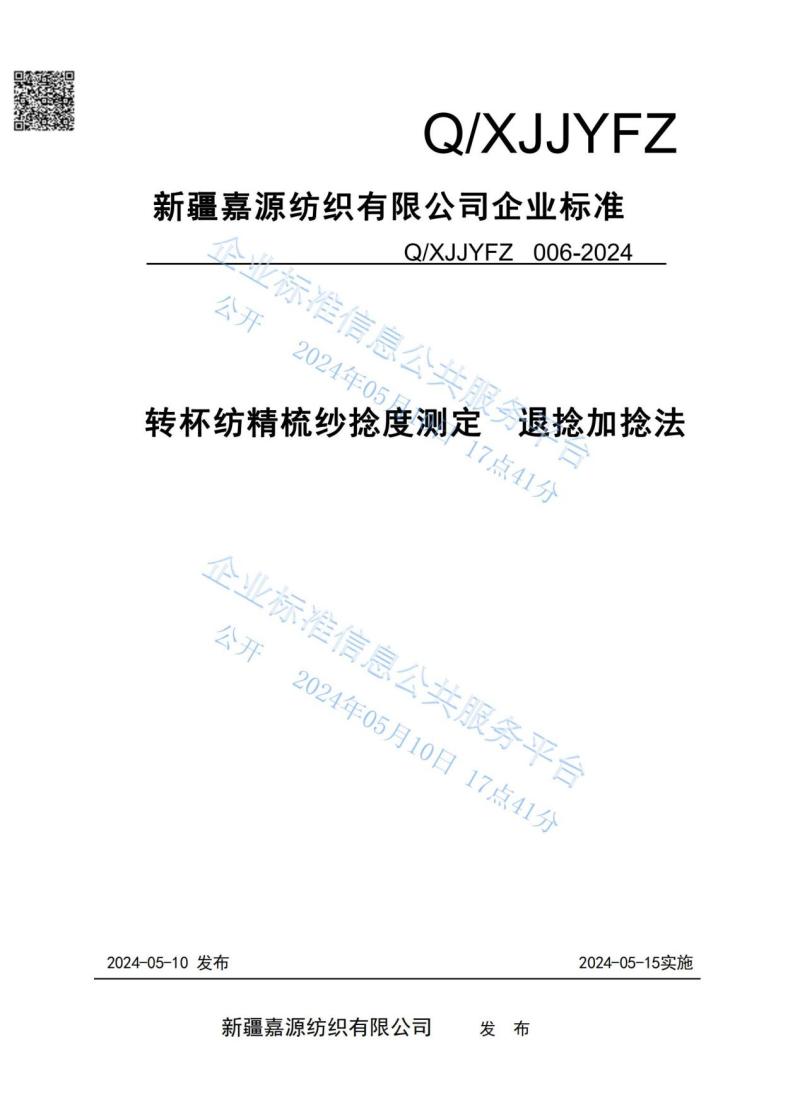 Q/XJJYFZ

新疆嘉源纺织有限公司企业标准

Q/XJJYFZ 006-2024

转杯纺精梳纱捻度测定 退捻加捻法

2024-05-10 发布 2024-05-15实施

新疆嘉源纺织有限公司 发 布

企业标准信息公共服务平台
公开 2024年05月10日 17点41分